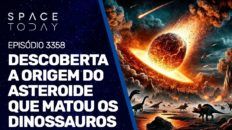 SPACE TODAY

EPISÓDIO 3358

DESCOBERTA A ORIGEM DO ASTEROIDE QUE MATOU OS DINOSSAUROS